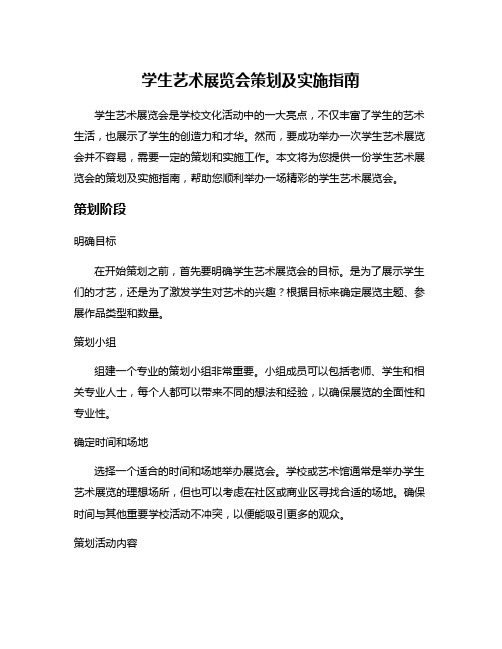 学生艺术展览会策划及实施指南

学生艺术展览会是学校文化活动中的一大亮点，不仅丰富了学生的艺术生活，也展示了学生的创造力和才华。然而，要成功举办一次学生艺术展览会并不容易，需要一定的策划和实施工作。本文将为您提供一份学生艺术展览会的策划及实施指南，帮助您顺利举办一场精彩的学生艺术展览会。

策划阶段

明确目标

在开始策划之前，首先要明确学生艺术展览会的目标。是为了展示学生们的才艺，还是为了激发学生对艺术的兴趣？根据目标来确定展览主题、参展作品类型和数量。

策划小组

组建一个专业的策划小组非常重要。小组成员可以包括老师、学生和相关专业人士，每个人都可以带来不同的想法和经验，以确保展览的全面性和专业性。

确定时间和场地

选择一个适合的时间和场地举办展览会。学校或艺术馆通常是举办学生艺术展览的理想场所，但也可以考虑在社区或商业区寻找合适的场地。确保时间与其他重要学校活动不冲突，以便能吸引更多的观众。

策划活动内容